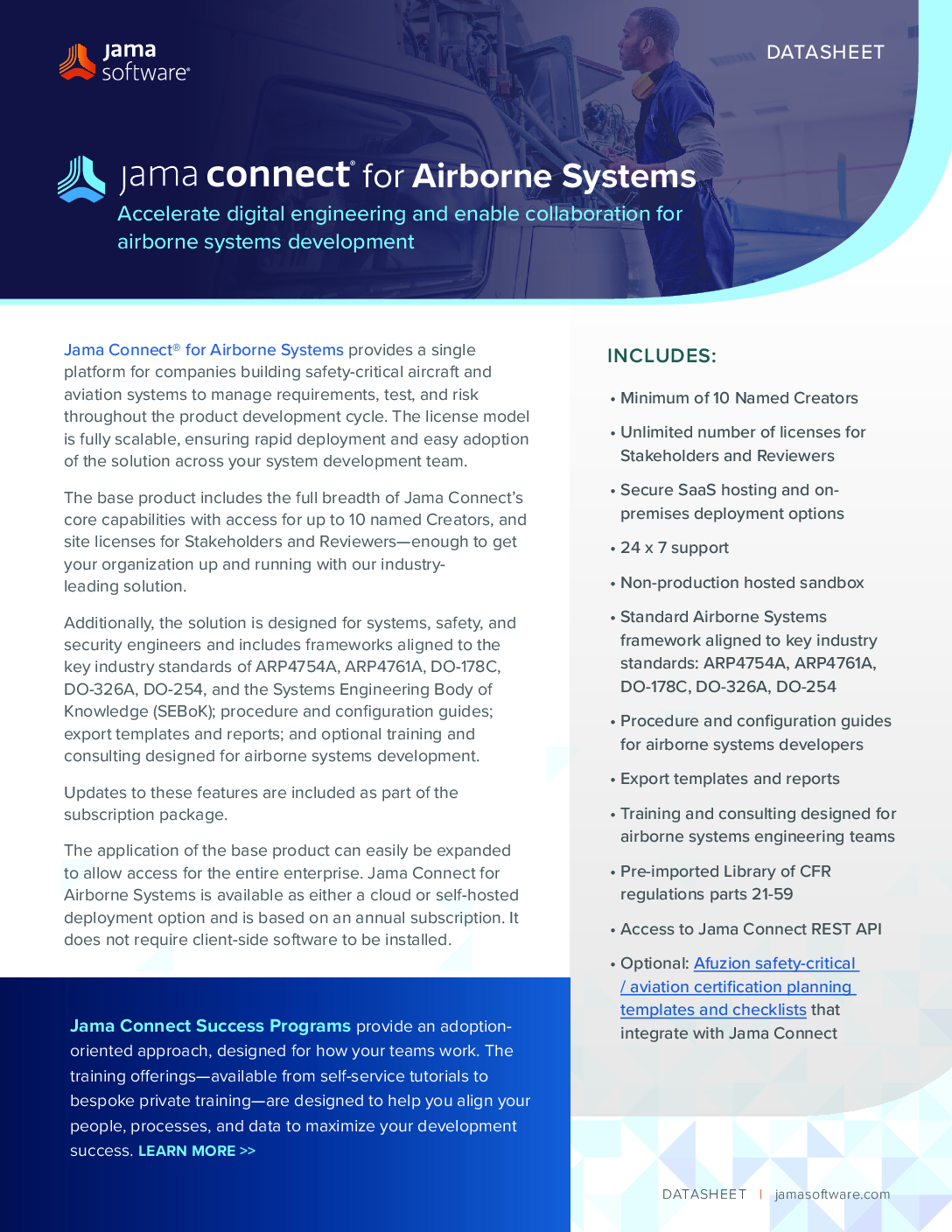 jama software®

DATASHEET

jama connect® for Airborne Systems

Accelerate digital engineering and enable collaboration for airborne systems development

Jama Connect® for Airborne Systems provides a single platform for companies building safety-critical aircraft and aviation systems to manage requirements, test, and risk throughout the product development cycle. The license model is fully scalable, ensuring rapid deployment and easy adoption of the solution across your system development team.

The base product includes the full breadth of Jama Connect's core capabilities with access for up to 10 named Creators, and site licenses for Stakeholders and Reviewers—enough to get your organization up and running with our industry-leading solution.

Additionally, the solution is designed for systems, safety, and security engineers and includes frameworks aligned to the key industry standards of ARP4754A, ARP4761A, DO-178C, DO-326A, DO-254, and the Systems Engineering Body of Knowledge (SEBoK); procedure and configuration guides; export templates and reports; and optional training and consulting designed for airborne systems development.

Updates to these features are included as part of the subscription package.

The application of the base product can easily be expanded to allow access for the entire enterprise. Jama Connect for Airborne Systems is available as either a cloud or self-hosted deployment option and is based on an annual subscription. It does not require client-side software to be installed.

Jama Connect Success Programs provide an adoption-oriented approach, designed for how your teams work. The training offerings—available from self-service tutorials to bespoke private training—are designed to help you align your people, processes, and data to maximize your development success. LEARN MORE >>

INCLUDES:

• Minimum of 10 Named Creators
• Unlimited number of licenses for Stakeholders and Reviewers
• Secure SaaS hosting and on-premises deployment options
• 24 x 7 support
• Non-production hosted sandbox
• Standard Airborne Systems framework aligned to key industry standards: ARP4754A, ARP4761A, DO-178C, DO-326A, DO-254
• Procedure and configuration guides for airborne systems developers
• Export templates and reports
• Training and consulting designed for airborne systems engineering teams
• Pre-imported Library of CFR regulations parts 21-59
• Access to Jama Connect REST API
• Optional: Afuzion safety-critical / aviation certification planning templates and checklists that integrate with Jama Connect

DATASHEET | jamasoftware.com